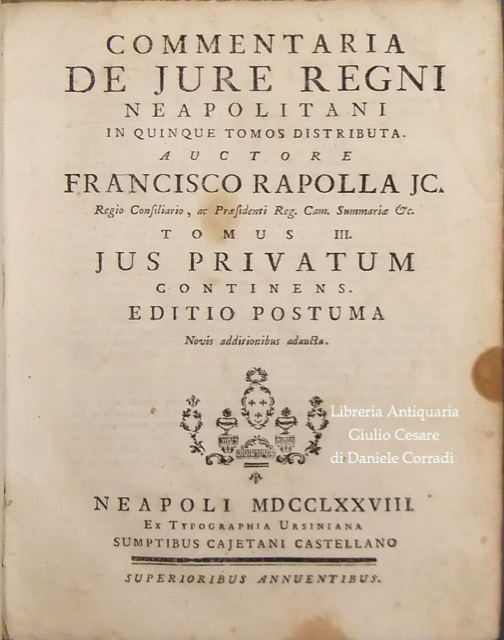 COMMENTARIA
DE JURE REGNI
NEAPOLITANI
IN QUINQUE TOMOS DISTRIBUTA.
AUCTORE
FRANCISCO RAPOLLA JC.
Regio Consiliario, ac Præsidenti Reg. Cam. Summariæ &c.
TOMUS III.
JUS PRIVATUM
CONTINENS.
EDITIO POSTUMA
Novis additionibus adaucta.

Libreria Antiquaria
Giulio Cesare
di Daniele Corradi

NEAPOLI MDCCLXXVIII.
EX TYPOGRAPHIA URSINIANA
SUMPTIBUS CAJETANI CASTELLANO
SUPERIORIBUS ANNUENTIBUS.